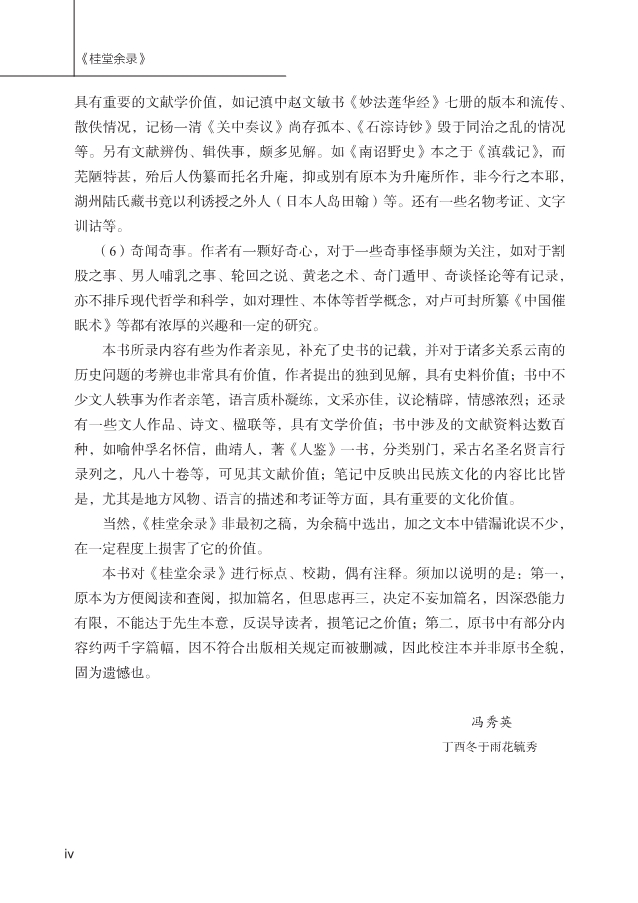 《桂堂余录》

具有重要的文献学价值，如记滇中赵文敏书《妙法莲华经》七册的版本和流传、散佚情况，记杨一清《关中奏议》尚存孤本、《石淙诗钞》毁于同治之乱的情况等。另有文献辨伪、辑佚事，颇多见解。如《南诏野史》本之于《滇载记》，而芜陋特甚，殆后人伪纂而托名升庵，抑或别有原本为升庵所作，非今行之本耶，湖州陆氏藏书竟以利诱授之外人（日本人岛田翰）等。还有一些名物考证、文字训诂等。

（6）奇闻奇事。作者有一颗好奇心，对于一些奇事怪事颇为关注，如对于割股之事、男人哺乳之事、轮回之说、黄老之术、奇门遁甲、奇谈怪论等有记录，亦不排斥现代哲学和科学，如对理性、本体等哲学概念，对卢可封所纂《中国催眠术》等都有浓厚的兴趣和一定的研究。

本书所录内容有些为作者亲见，补充了史书的记载，并对于诸多关系云南的历史问题的考辨也非常具有价值，作者提出的独到见解，具有史料价值；书中不少文人轶事为作者亲笔，语言质朴凝练，文采亦佳，议论精辟，情感浓烈；还录有一些文人作品、诗文、楹联等，具有文学价值；书中涉及的文献资料达数百种，如喻仲孚名怀信，曲靖人，著《人鉴》一书，分类别门，采古名圣名贤言行录列之，凡八十卷等，可见其文献价值；笔记中反映出民族文化的内容比比皆是，尤其是地方风物、语言的描述和考证等方面，具有重要的文化价值。

当然，《桂堂余录》非最初之稿，为余稿中选出，加之文本中错漏讹误不少，在一定程度上损害了它的价值。

本书对《桂堂余录》进行标点、校勘，偶有注释。须加以说明的是：第一，原本为方便阅读和查阅，拟加篇名，但思虑再三，决定不妄加篇名，因深恐能力有限，不能达于先生本意，反误导读者，损笔记之价值；第二，原书中有部分内容约两千字篇幅，因不符合出版相关规定而被删减，因此校注本并非原书全貌，固为遗憾也。

冯秀英

丁酉冬于雨花毓秀

iv